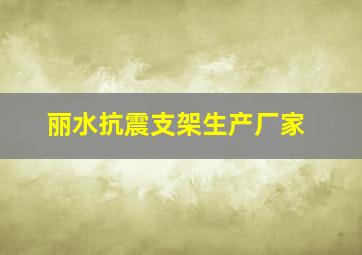 丽水抗震支架生产厂家